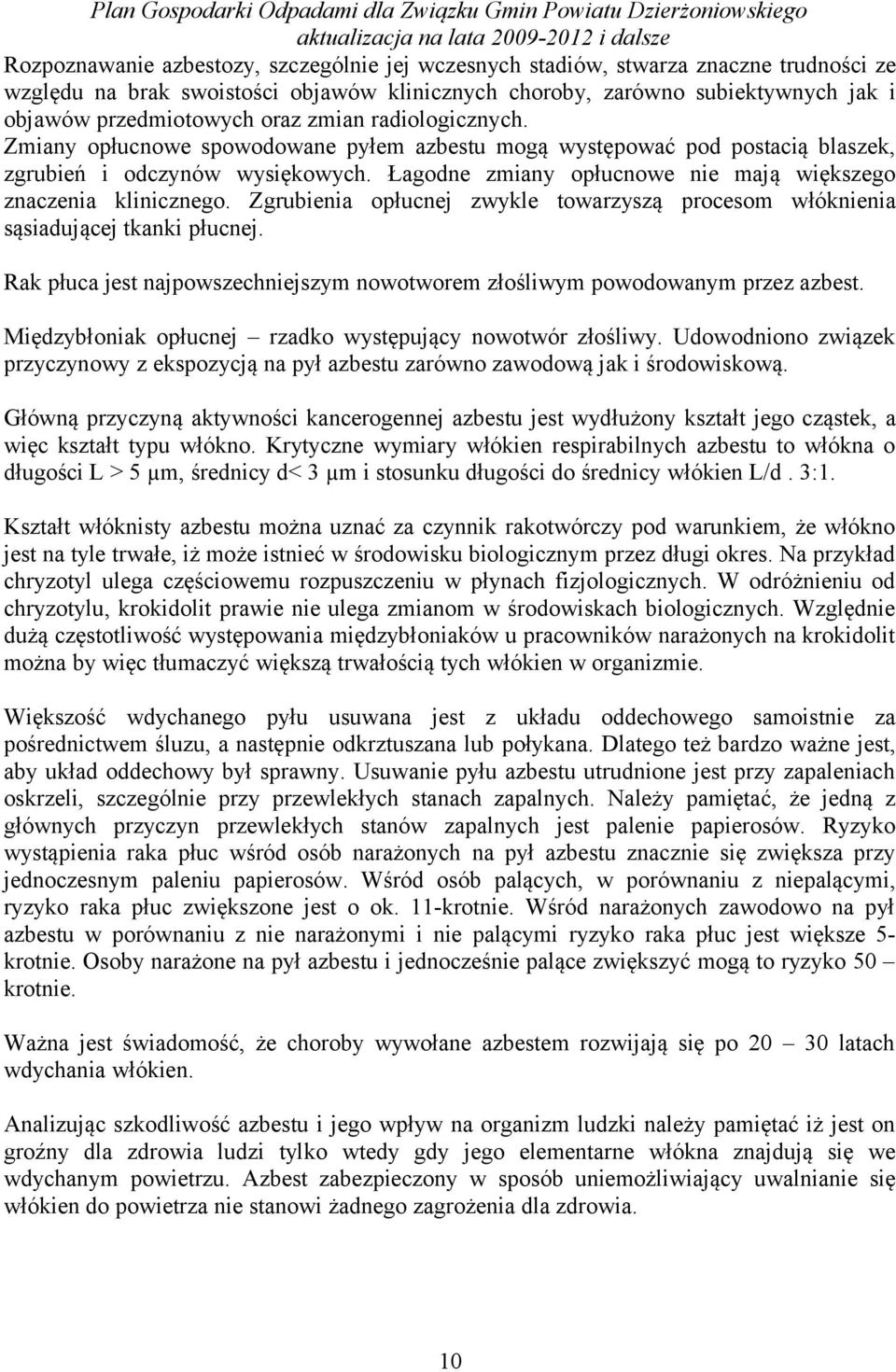 Plan Gospodarki Odpadami dla Związku Gmin Powiatu Dzierżoniowskiego
aktualizacja na lata 2009-2012 i dalsze

Rozpoznawanie azbestozy, szczególnie jej wczesnych stadiów, stwarza znaczne trudności ze względu na brak swoistości objawów klinicznych choroby, zarówno subiektywnych jak i objawów przedmiotowych oraz zmian radiologicznych. Zmiany opłucnowe spowodowane pyłem azbestu mogą występować pod postacią blaszek, zgrubień i odczynów wysiękowych. Łagodne zmiany opłucnowe nie mają większego znaczenia klinicznego. Zgrubienia opłucnej zwykle towarzyszą procesom włóknienia sąsiadującej tkanki płucnej.

Rak płuca jest najpowszechniejszym nowotworem złośliwym powodowanym przez azbest.

Międzybłoniak opłucnej – rzadko występujący nowotwór złośliwy. Udowodniono związek przyczynowy z ekspozycją na pył azbestu zarówno zawodową jak i środowiskową.

Główną przyczyną aktywności kancerogennej azbestu jest wydłużony kształt jego cząstek, a więc kształt typu włókno. Krytyczne wymiary włókien respirabilnych azbestu to włókna o długości L > 5 μm, średnicy d< 3 μm i stosunku długości do średnicy włókien L/d . 3:1.

Kształt włóknisty azbestu można uznać za czynnik rakotwórczy pod warunkiem, że włókno jest na tyle trwałe, iż może istnieć w środowisku biologicznym przez długi okres. Na przykład chryzotyl ulega częściowemu rozpuszczeniu w płynach fizjologicznych. W odróżnieniu od chryzotylu, krokidolit prawie nie ulega zmianom w środowiskach biologicznych. Względnie dużą częstotliwość występowania międzybłoniaków u pracowników narażonych na krokidolit można by więc tłumaczyć większą trwałością tych włókien w organizmie.

Większość wdychanego pyłu usuwana jest z układu oddechowego samoistnie za pośrednictwem śluzu, a następnie odkrztuszana lub połykana. Dlatego też bardzo ważne jest, aby układ oddechowy był sprawny. Usuwanie pyłu azbestu utrudnione jest przy zapaleniach oskrzeli, szczególnie przy przewlekłych stanach zapalnych. Należy pamiętać, że jedną z głównych przyczyn przewlekłych stanów zapalnych jest palenie papierosów. Ryzyko wystąpienia raka płuc wśród osób narażonych na pył azbestu znacznie się zwiększa przy jednoczesnym paleniu papierosów. Wśród osób palących, w porównaniu z niepalącymi, ryzyko raka płuc zwiększone jest o ok. 11-krotnie. Wśród narażonych zawodowo na pył azbestu w porównaniu z nie narażonymi i nie palącymi ryzyko raka płuc jest większe 5-krotnie. Osoby narażone na pył azbestu i jednocześnie palące zwiększyć mogą to ryzyko 50 – krotnie.

Ważna jest świadomość, że choroby wywołane azbestem rozwijają się po 20 – 30 latach wdychania włókien.

Analizując szkodliwość azbestu i jego wpływ na organizm ludzki należy pamiętać iż jest on groźny dla zdrowia ludzi tylko wtedy gdy jego elementarne włókna znajdują się we wdychanym powietrzu. Azbest zabezpieczony w sposób uniemożliwiający uwalnianie się włókien do powietrza nie stanowi żadnego zagrożenia dla zdrowia.

10